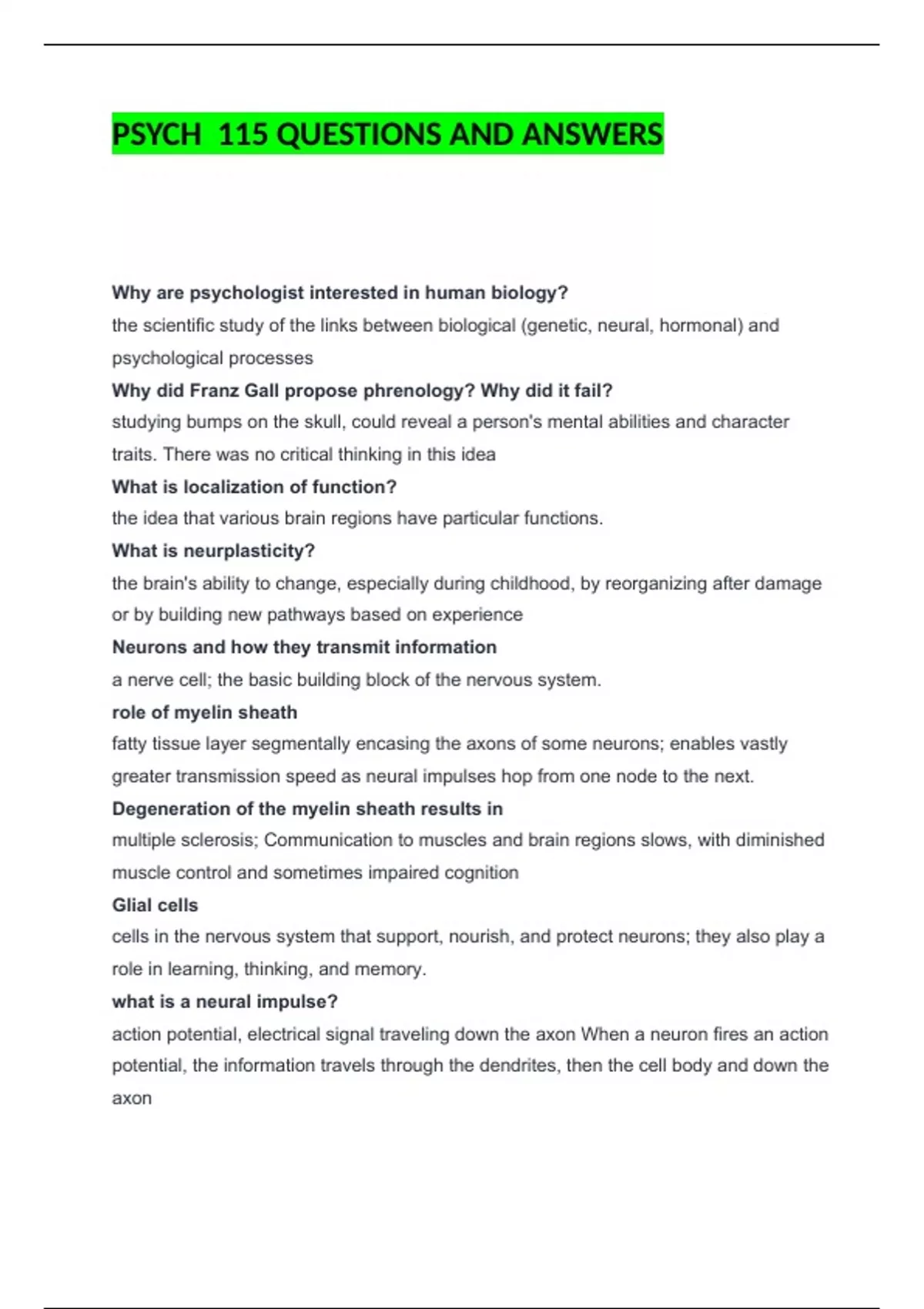 PSYCH 115 QUESTIONS AND ANSWERS

Why are psychologist interested in human biology?

the scientific study of the links between biological (genetic, neural, hormonal) and psychological processes

Why did Franz Gall propose phrenology? Why did it fail?

studying bumps on the skull, could reveal a person's mental abilities and character traits. There was no critical thinking in this idea

What is localization of function?

the idea that various brain regions have particular functions.

What is neurplasticity?

the brain's ability to change, especially during childhood, by reorganizing after damage or by building new pathways based on experience

Neurons and how they transmit information

a nerve cell; the basic building block of the nervous system.

role of myelin sheath

fatty tissue layer segmentally encasing the axons of some neurons; enables vastly greater transmission speed as neural impulses hop from one node to the next.

Degeneration of the myelin sheath results in

multiple sclerosis; Communication to muscles and brain regions slows, with diminished muscle control and sometimes impaired cognition

Glial cells

cells in the nervous system that support, nourish, and protect neurons; they also play a role in learning, thinking, and memory.

what is a neural impulse?

action potential, electrical signal traveling down the axon When a neuron fires an action potential, the information travels through the dendrites, then the cell body and down the axon